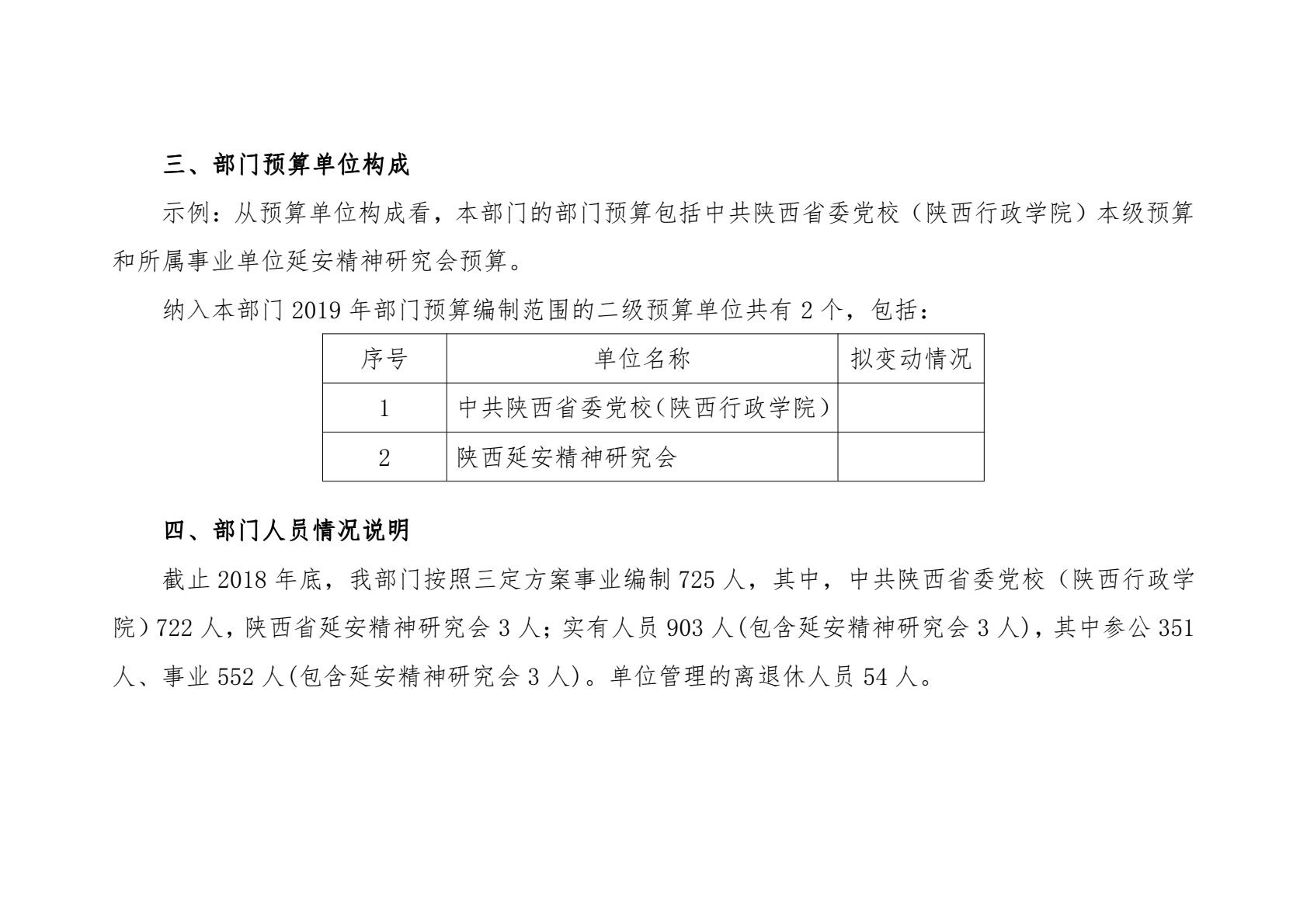 三、部门预算单位构成

示例：从预算单位构成看，本部门的部门预算包括中共陕西省委党校（陕西行政学院）本级预算和所属事业单位延安精神研究会预算。

纳入本部门 2019 年部门预算编制范围的二级预算单位共有 2 个，包括：

| 序号 | 单位名称 | 拟变动情况 |
|---|---|---|
| 1 | 中共陕西省委党校(陕西行政学院) | |
| 2 | 陕西延安精神研究会 | |

四、部门人员情况说明

截止 2018 年底，我部门按照三定方案事业编制 725 人，其中，中共陕西省委党校（陕西行政学院）722 人，陕西省延安精神研究会 3 人；实有人员 903 人(包含延安精神研究会 3 人)，其中参公 351 人、事业 552 人(包含延安精神研究会 3 人)。单位管理的离退休人员 54 人。